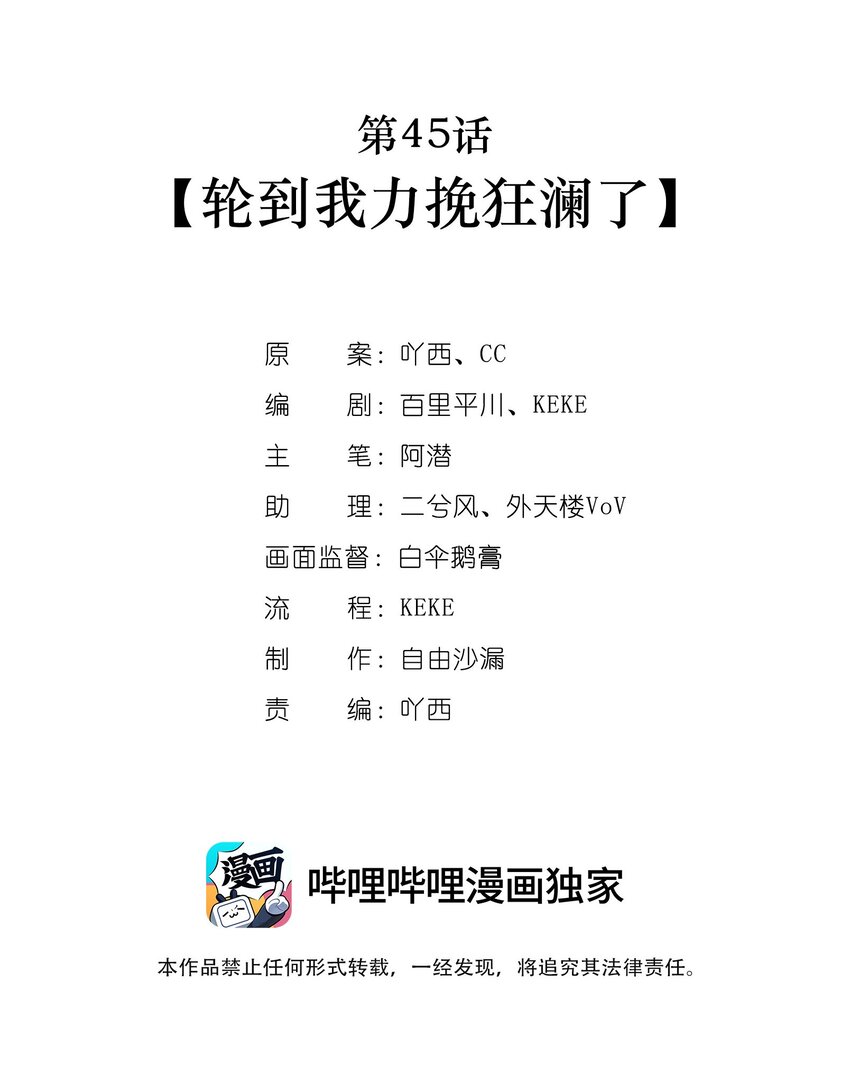 第45话
【轮到我力挽狂澜了】

原 案：吖西、CC
编 剧：百里平川、KEKE
主 笔：阿潜
助 理：二兮风、外天楼VoV
画面监督：白伞鹅膏
流 程：KEKE
制 作：自由沙漏
责 编：吖西

漫画

哔哩哔哩漫画独家

本作品禁止任何形式转载，一经发现，将追究其法律责任。